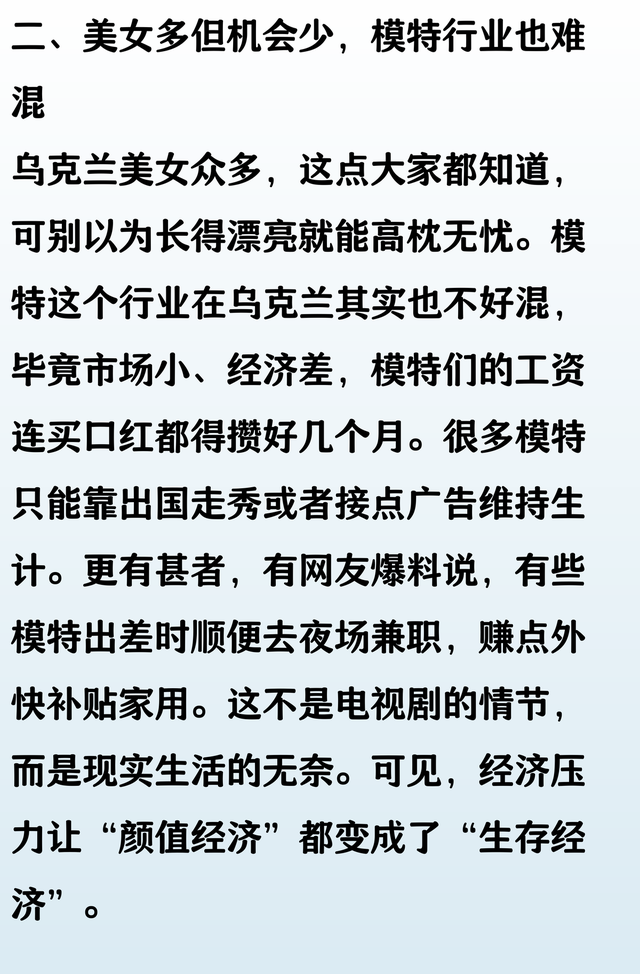 二、美女多但机会少，模特行业也难混

乌克兰美女众多，这点大家都知道，可别以为长得漂亮就能高枕无忧。模特这个行业在乌克兰其实也不好混，毕竟市场小、经济差，模特们的工资连买口红都得攒好几个月。很多模特只能靠出国走秀或者接点广告维持生计。更有甚者，有网友爆料说，有些模特出差时顺便去夜场兼职，赚点外快补贴家用。这不是电视剧的情节，而是现实生活的无奈。可见，经济压力让“颜值经济”都变成了“生存经济”。